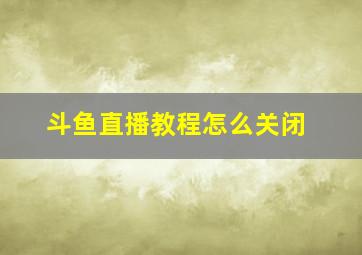 斗鱼直播教程怎么关闭